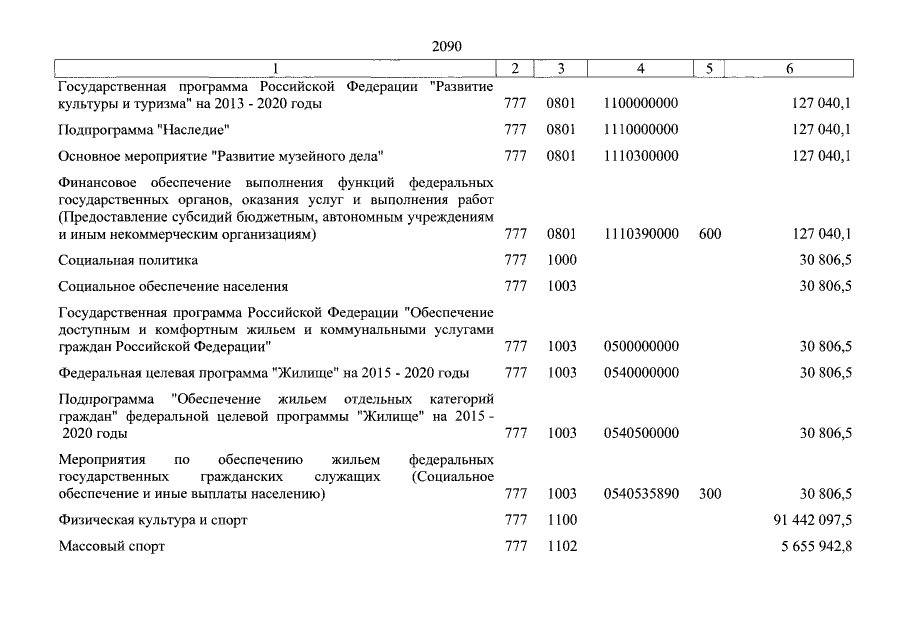 2090

| 1 | 2 | 3 | 4 | 5 | 6 |
|---|---|---|---|---|---|
| Государственная программа Российской Федерации "Развитие культуры и туризма" на 2013 - 2020 годы | 777 | 0801 | 1100000000 | | 127 040,1 |
| Подпрограмма "Наследие" | 777 | 0801 | 1110000000 | | 127 040,1 |
| Основное мероприятие "Развитие музейного дела" | 777 | 0801 | 1110300000 | | 127 040,1 |
| Финансовое обеспечение выполнения функций федеральных государственных органов, оказания услуг и выполнения работ (Предоставление субсидий бюджетным, автономным учреждениям и иным некоммерческим организациям) | 777 | 0801 | 1110390000 | 600 | 127 040,1 |
| Социальная политика | 777 | 1000 | | | 30 806,5 |
| Социальное обеспечение населения | 777 | 1003 | | | 30 806,5 |
| Государственная программа Российской Федерации "Обеспечение доступным и комфортным жильем и коммунальными услугами граждан Российской Федерации" | 777 | 1003 | 0500000000 | | 30 806,5 |
| Федеральная целевая программа "Жилище" на 2015 - 2020 годы | 777 | 1003 | 0540000000 | | 30 806,5 |
| Подпрограмма "Обеспечение жильем отдельных категорий граждан" федеральной целевой программы "Жилище" на 2015 - 2020 годы | 777 | 1003 | 0540500000 | | 30 806,5 |
| Мероприятия по обеспечению жильем федеральных государственных гражданских служащих (Социальное обеспечение и иные выплаты населению) | 777 | 1003 | 0540535890 | 300 | 30 806,5 |
| Физическая культура и спорт | 777 | 1100 | | | 91 442 097,5 |
| Массовый спорт | 777 | 1102 | | | 5 655 942,8 |